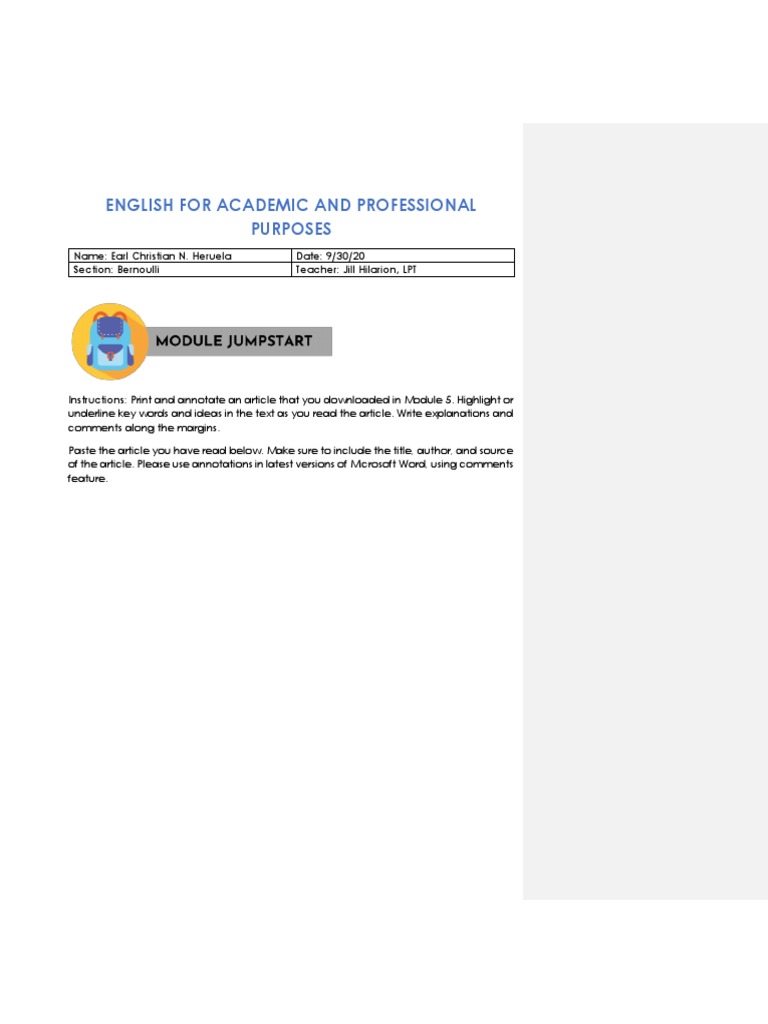 ENGLISH FOR ACADEMIC AND PROFESSIONAL PURPOSES

| Name: Earl Christian N. Heruela | Date: 9/30/20 |
|---|---|
| Section: Bernoulli | Teacher: Jill Hilarion, LPT |

MODULE JUMPSTART

Instructions: Print and annotate an article that you downloaded in Module 5. Highlight or underline key words and ideas in the text as you read the article. Write explanations and comments along the margins.

Paste the article you have read below. Make sure to include the title, author, and source of the article. Please use annotations in latest versions of Microsoft Word, using comments feature.